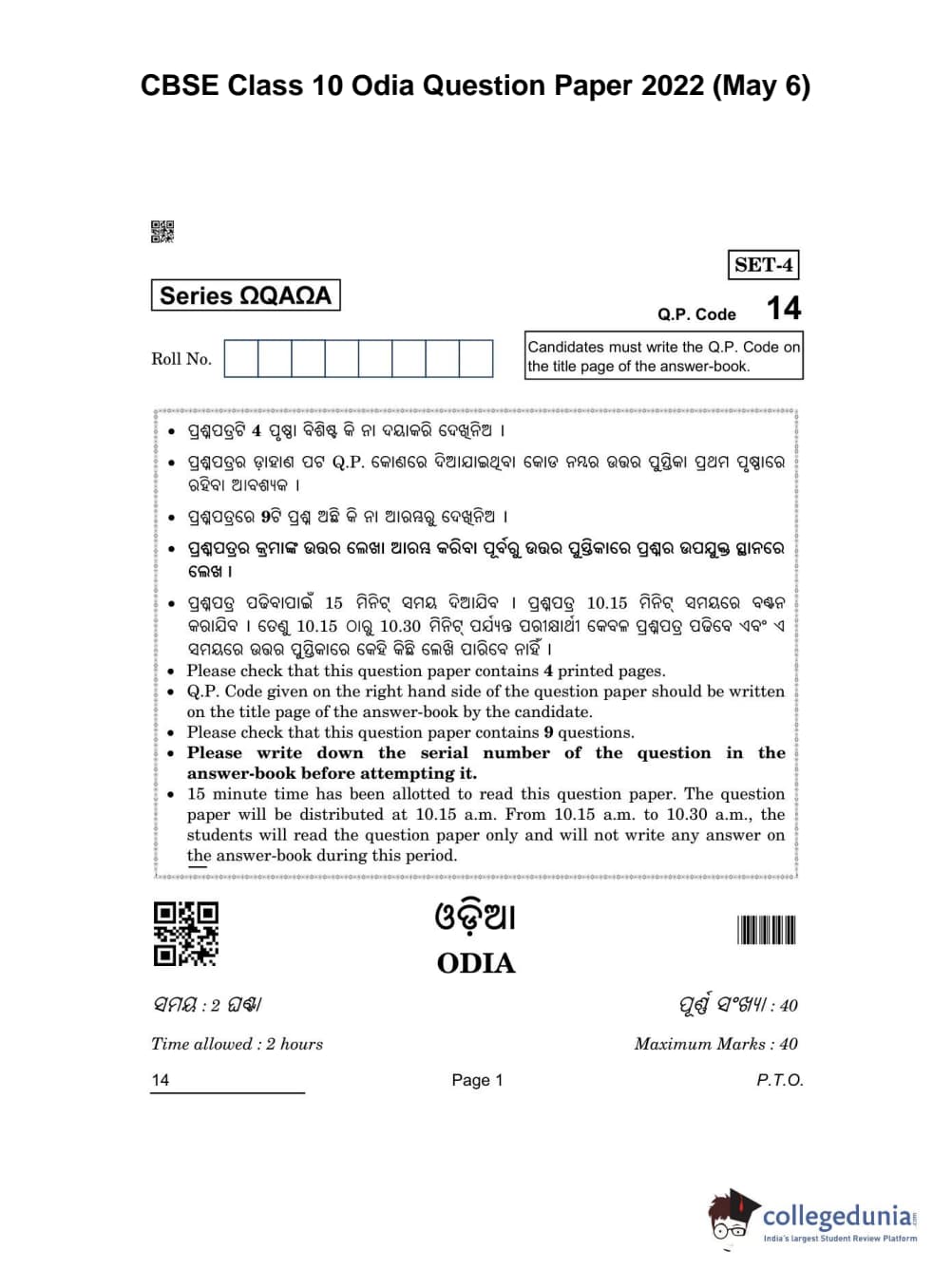 CBSE Class 10 Odia Question Paper 2022 (May 6)

SET-4

Series ΩQAΩA

Q.P. Code 14

Roll No.

Candidates must write the Q.P. Code on the title page of the answer-book.

• ପ୍ରଶ୍ନପତ୍ରଟି 4 ପୃଷ୍ଠା ବିଶିଷ୍ଟ କି ନା ଦୟାକରି ଦେଖିନିଅ ।
• ପ୍ରଶ୍ନପତ୍ରର ଡ଼ାହାଣ ପଟ Q.P. କୋଣରେ ଦିଆଯାଇଥିବା କୋଡ ନମ୍ବର ଉତ୍ତର ପୁସ୍ତିକା ପ୍ରଥମ ପୃଷ୍ଠାରେ ରହିବା ଆବଶ୍ୟକ ।
• ପ୍ରଶ୍ନପତ୍ରରେ 9ଟି ପ୍ରଶ୍ନ ଅଛି କି ନା ଆରମ୍ଭରୁ ଦେଖିନିଅ ।
• ପ୍ରଶ୍ନପତ୍ରର କ୍ରମାଙ୍କ ଉତ୍ତର ଲେଖା ଆରମ୍ଭ କରିବା ପୂର୍ବରୁ ଉତ୍ତର ପୁସ୍ତିକାରେ ପ୍ରଶ୍ନର ଉପଯୁକ୍ତ ସ୍ଥାନରେ ଲେଖ ।
• ପ୍ରଶ୍ନପତ୍ର ପଢିବାପାଇଁ 15 ମିନିଟ୍ ସମୟ ଦିଆଯିବ । ପ୍ରଶ୍ନପତ୍ର 10.15 ମିନିଟ୍ ସମୟରେ ବଣ୍ଟନ କରାଯିବ । ତେଣୁ 10.15 ଠାରୁ 10.30 ମିନିଟ୍ ପର୍ଯ୍ୟନ୍ତ ପରୀକ୍ଷାର୍ଥୀ କେବଳ ପ୍ରଶ୍ନପତ୍ର ପଢିବେ ଏବଂ ଏ ସମୟରେ ଉତ୍ତର ପୁସ୍ତିକାରେ କେହି କିଛି ଲେଖି ପାରିବେ ନାହିଁ ।
• Please check that this question paper contains 4 printed pages.
• Q.P. Code given on the right hand side of the question paper should be written on the title page of the answer-book by the candidate.
• Please check that this question paper contains 9 questions.
• Please write down the serial number of the question in the answer-book before attempting it.
• 15 minute time has been allotted to read this question paper. The question paper will be distributed at 10.15 a.m. From 10.15 a.m. to 10.30 a.m., the students will read the question paper only and will not write any answer on the answer-book during this period.

ଓଡ଼ିଆ
ODIA

ସମୟ : 2 ଘଣ୍ଟା
ପୂର୍ଣ୍ଣ ସଂଖ୍ୟା : 40

Time allowed : 2 hours
Maximum Marks : 40

14
Page 1
P.T.O.

collegedunia
India's largest Student Review Platform